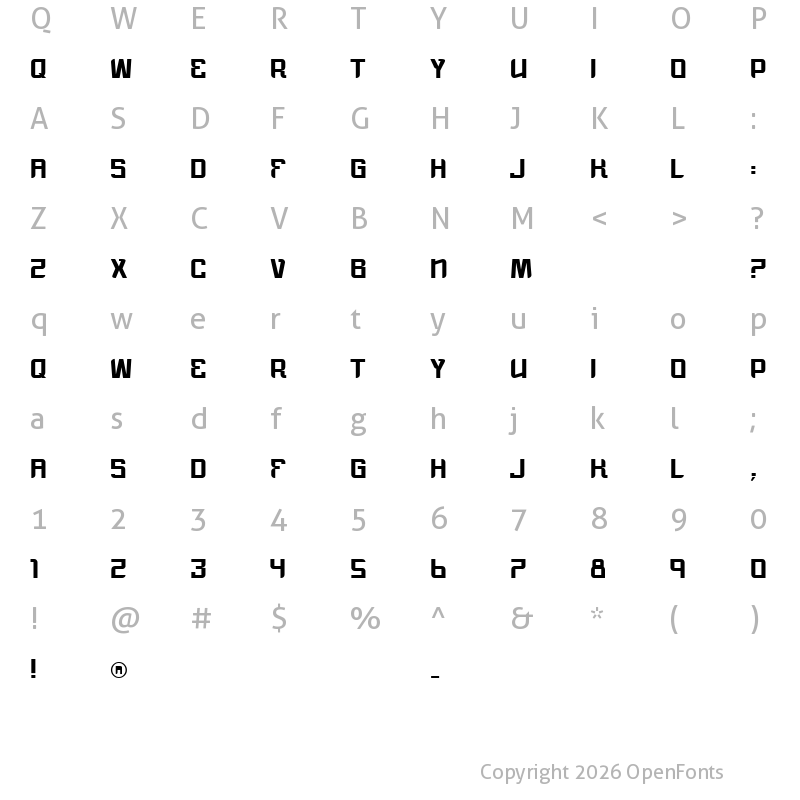 Q W E R T Y U I O P

Q W E R T Y U I O P

A S D F G H J K L :

A S D F G H J K L :

Z X C V B N M < > ?

Z X C V B N M ?

q w e r t y u i o p

Q W E R T Y U I O P

a s d f g h j k l ;

A S D F G H J K L ,

1 2 3 4 5 6 7 8 9 0

1 2 3 4 5 6 7 8 9 0

! @ # $ % ^ & * ( )

! @ _

Copyright 2026 OpenFonts